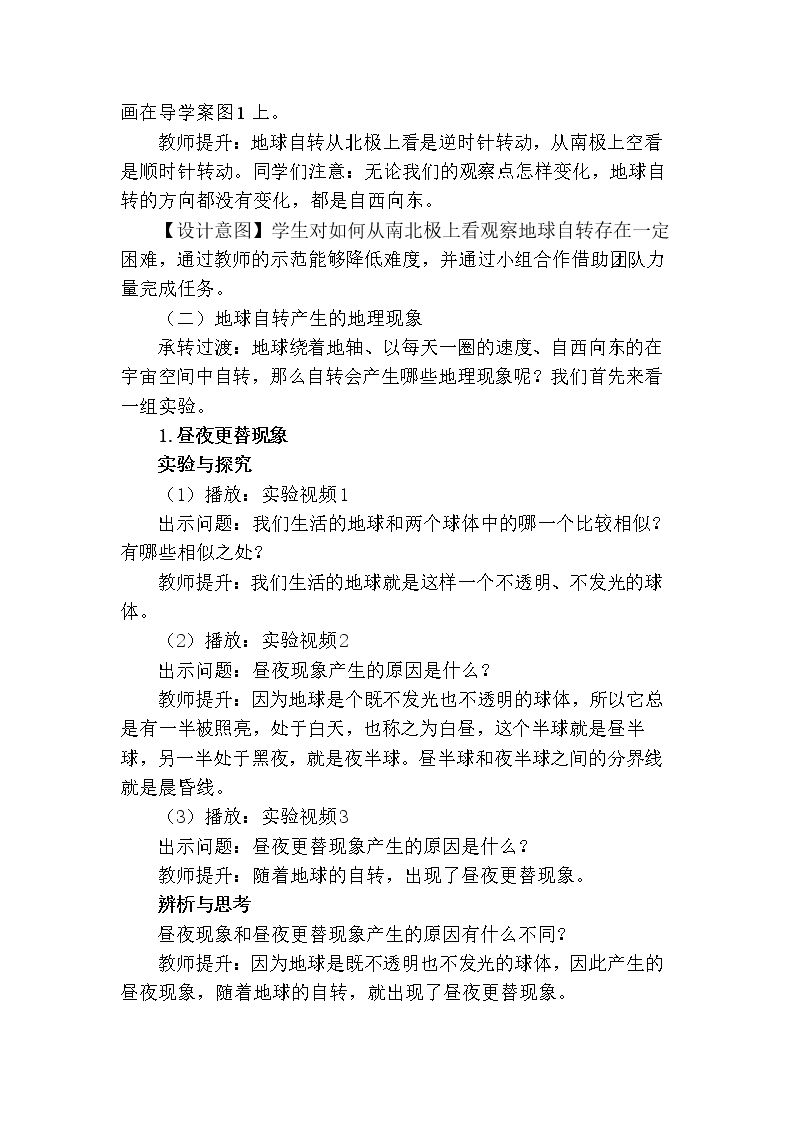 画在导学案图1上。

教师提升：地球自转从北极上看是逆时针转动，从南极上空看是顺时针转动。同学们注意：无论我们的观察点怎样变化，地球自转的方向都没有变化，都是自西向东。

【设计意图】学生对如何从南北极上看观察地球自转存在一定困难，通过教师的示范能够降低难度，并通过小组合作借助团队力量完成任务。

（二）地球自转产生的地理现象

承转过渡：地球绕着地轴、以每天一圈的速度、自西向东的在宇宙空间中自转，那么自转会产生哪些地理现象呢？我们首先来看一组实验。

1.昼夜更替现象

实验与探究

（1）播放：实验视频1

出示问题：我们生活的地球和两个球体中的哪一个比较相似？有哪些相似之处？

教师提升：我们生活的地球就是这样一个不透明、不发光的球体。

（2）播放：实验视频2

出示问题：昼夜现象产生的原因是什么？

教师提升：因为地球是个既不发光也不透明的球体，所以它总是有一半被照亮，处于白天，也称之为白昼，这个半球就是昼半球，另一半处于黑夜，就是夜半球。昼半球和夜半球之间的分界线就是晨昏线。

（3）播放：实验视频3

出示问题：昼夜更替现象产生的原因是什么？

教师提升：随着地球的自转，出现了昼夜更替现象。

辨析与思考

昼夜现象和昼夜更替现象产生的原因有什么不同？

教师提升：因为地球是既不透明也不发光的球体，因此产生的昼夜现象，随着地球的自转，就出现了昼夜更替现象。